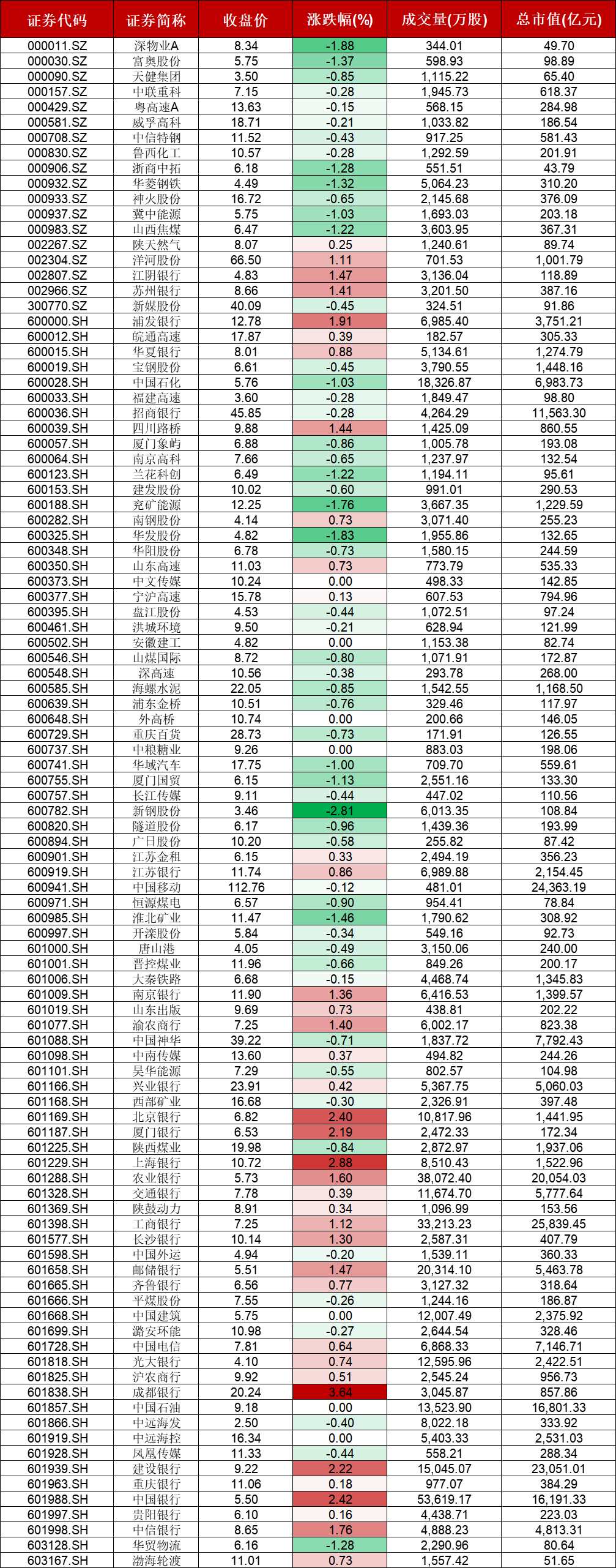 | 证券代码 | 证券简称 | 收盘价 | 涨跌幅(%) | 成交量(万股) | 总市值(亿元) |
|---|---|---|---|---|---|
| 000011.SZ | 深物业A | 8.34 | -1.88 | 344.01 | 49.70 |
| 000030.SZ | 富奥股份 | 5.75 | -1.37 | 598.93 | 98.89 |
| 000090.SZ | 天健集团 | 3.50 | -0.85 | 1,115.22 | 65.40 |
| 000157.SZ | 中联重科 | 7.15 | -0.28 | 1,945.73 | 618.37 |
| 000429.SZ | 粤高速A | 13.63 | -0.15 | 568.15 | 284.98 |
| 000581.SZ | 威孚高科 | 18.71 | -0.21 | 1,033.82 | 186.54 |
| 000708.SZ | 中信特钢 | 11.52 | -0.43 | 917.25 | 581.43 |
| 000830.SZ | 鲁西化工 | 10.57 | -0.28 | 1,292.59 | 201.91 |
| 000906.SZ | 浙商中拓 | 6.18 | -1.28 | 551.51 | 43.79 |
| 000932.SZ | 华菱钢铁 | 4.49 | -1.32 | 5,064.23 | 310.20 |
| 000933.SZ | 神火股份 | 16.72 | -0.65 | 2,145.68 | 376.09 |
| 000937.SZ | 冀中能源 | 5.75 | -1.03 | 1,693.03 | 203.18 |
| 000983.SZ | 山西焦煤 | 6.47 | -1.22 | 3,603.95 | 367.31 |
| 002267.SZ | 陕天然气 | 8.07 | 0.25 | 1,240.61 | 89.74 |
| 002304.SZ | 洋河股份 | 66.50 | 1.11 | 701.53 | 1,001.79 |
| 002807.SZ | 江阴银行 | 4.83 | 1.47 | 3,136.04 | 118.89 |
| 002966.SZ | 苏州银行 | 8.66 | 1.41 | 3,201.50 | 387.16 |
| 300770.SZ | 新媒股份 | 40.09 | -0.45 | 324.51 | 91.86 |
| 600000.SH | 浦发银行 | 12.78 | 1.91 | 6,985.40 | 3,751.21 |
| 600012.SH | 皖通高速 | 17.87 | 0.39 | 182.57 | 305.33 |
| 600015.SH | 华夏银行 | 8.01 | 0.88 | 5,134.61 | 1,274.79 |
| 600019.SH | 宝钢股份 | 6.61 | -0.45 | 3,790.55 | 1,448.16 |
| 600028.SH | 中国石化 | 5.76 | -1.03 | 18,326.87 | 6,983.73 |
| 600033.SH | 福建高速 | 3.60 | -0.28 | 1,849.47 | 98.80 |
| 600036.SH | 招商银行 | 45.85 | -0.28 | 4,264.29 | 11,563.30 |
| 600039.SH | 四川路桥 | 9.88 | 1.44 | 1,425.09 | 860.55 |
| 600057.SH | 厦门象屿 | 6.88 | -0.86 | 1,005.78 | 193.08 |
| 600064.SH | 南京高科 | 7.66 | -0.65 | 1,237.97 | 132.54 |
| 600123.SH | 兰花科创 | 6.49 | -1.22 | 1,194.11 | 95.61 |
| 600153.SH | 建发股份 | 10.02 | -0.60 | 991.01 | 290.53 |
| 600188.SH | 兖矿能源 | 12.25 | -1.76 | 3,667.35 | 1,229.59 |
| 600282.SH | 南钢股份 | 4.14 | 0.73 | 3,071.40 | 255.23 |
| 600325.SH | 华发股份 | 4.82 | -1.83 | 1,955.86 | 132.65 |
| 600348.SH | 华阳股份 | 6.78 | -0.73 | 1,580.15 | 244.59 |
| 600350.SH | 山东高速 | 11.03 | 0.73 | 773.79 | 535.33 |
| 600373.SH | 中文传媒 | 10.24 | 0.00 | 498.33 | 142.85 |
| 600377.SH | 宁沪高速 | 15.78 | 0.13 | 607.53 | 794.96 |
| 600395.SH | 盘江股份 | 4.53 | -0.44 | 1,072.51 | 97.24 |
| 600461.SH | 洪城环境 | 9.50 | -0.21 | 628.94 | 121.99 |
| 600502.SH | 安徽建工 | 4.82 | 0.00 | 1,153.38 | 82.74 |
| 600546.SH | 山煤国际 | 8.72 | -0.80 | 1,071.91 | 172.87 |
| 600548.SH | 深高速 | 10.56 | -0.38 | 293.78 | 268.00 |
| 600585.SH | 海螺水泥 | 22.05 | -0.85 | 1,542.55 | 1,168.50 |
| 600639.SH | 浦东金桥 | 10.51 | -0.76 | 329.46 | 117.97 |
| 600648.SH | 外高桥 | 10.74 | 0.00 | 200.66 | 146.05 |
| 600729.SH | 重庆百货 | 28.73 | -0.73 | 171.91 | 126.55 |
| 600737.SH | 中粮糖业 | 9.26 | 0.00 | 883.03 | 198.06 |
| 600741.SH | 华域汽车 | 17.75 | -1.00 | 709.70 | 559.61 |
| 600755.SH | 厦门国贸 | 6.15 | -1.13 | 2,551.16 | 133.30 |
| 600757.SH | 长江传媒 | 9.11 | -0.44 | 447.02 | 110.56 |
| 600782.SH | 新钢股份 | 3.46 | -2.81 | 6,013.35 | 108.84 |
| 600820.SH | 隧道股份 | 6.17 | -0.96 | 1,439.36 | 193.99 |
| 600894.SH | 广日股份 | 10.20 | -0.58 | 255.82 | 87.42 |
| 600901.SH | 江苏金租 | 6.15 | 0.33 | 2,494.19 | 356.23 |
| 600919.SH | 江苏银行 | 11.74 | 0.86 | 6,989.88 | 2,154.45 |
| 600941.SH | 中国移动 | 112.76 | -0.12 | 481.01 | 24,363.19 |
| 600971.SH | 恒源煤电 | 6.57 | -0.90 | 954.41 | 78.84 |
| 600985.SH | 淮北矿业 | 11.47 | -1.46 | 1,790.62 | 308.92 |
| 600997.SH | 开滦股份 | 5.84 | -0.34 | 549.16 | 92.73 |
| 601000.SH | 唐山港 | 4.05 | -0.49 | 3,150.06 | 240.00 |
| 601001.SH | 晋控煤业 | 11.96 | -0.66 | 849.26 | 200.17 |
| 601006.SH | 大秦铁路 | 6.68 | -0.15 | 4,468.74 | 1,345.83 |
| 601009.SH | 南京银行 | 11.90 | 1.36 | 6,416.53 | 1,399.57 |
| 601019.SH | 山东出版 | 9.69 | 0.73 | 438.81 | 202.22 |
| 601077.SH | 渝农商行 | 7.25 | 1.40 | 6,002.17 | 823.38 |
| 601088.SH | 中国神华 | 39.22 | -0.71 | 1,837.72 | 7,792.43 |
| 601098.SH | 中南传媒 | 13.60 | 0.37 | 494.82 | 244.26 |
| 601101.SH | 昊华能源 | 7.29 | -0.55 | 802.57 | 104.98 |
| 601166.SH | 兴业银行 | 23.91 | 0.42 | 5,367.75 | 5,060.03 |
| 601168.SH | 西部矿业 | 16.68 | -0.30 | 2,326.91 | 397.48 |
| 601169.SH | 北京银行 | 6.82 | 2.40 | 10,817.96 | 1,441.95 |
| 601187.SH | 厦门银行 | 6.53 | 2.19 | 2,472.33 | 172.34 |
| 601225.SH | 陕西煤业 | 19.98 | -0.84 | 2,872.97 | 1,937.06 |
| 601229.SH | 上海银行 | 10.72 | 2.88 | 8,510.43 | 1,522.96 |
| 601288.SH | 农业银行 | 5.73 | 1.60 | 38,072.40 | 20,054.03 |
| 601328.SH | 交通银行 | 7.78 | 0.39 | 11,674.70 | 5,777.64 |
| 601369.SH | 陕鼓动力 | 8.91 | 0.34 | 1,096.99 | 153.56 |
| 601398.SH | 工商银行 | 7.25 | 1.12 | 33,213.23 | 25,839.45 |
| 601577.SH | 长沙银行 | 10.14 | 1.30 | 2,587.31 | 407.79 |
| 601598.SH | 中国外运 | 4.94 | -0.20 | 1,539.11 | 360.33 |
| 601658.SH | 邮储银行 | 5.51 | 1.47 | 20,314.10 | 5,463.78 |
| 601665.SH | 齐鲁银行 | 6.56 | 0.77 | 3,127.32 | 318.64 |
| 601666.SH | 平煤股份 | 7.55 | -0.26 | 1,244.16 | 186.87 |
| 601668.SH | 中国建筑 | 5.75 | 0.00 | 12,007.49 | 2,375.92 |
| 601699.SH | 潞安环能 | 10.98 | -0.27 | 2,644.54 | 328.46 |
| 601728.SH | 中国电信 | 7.81 | 0.64 | 6,868.33 | 7,146.71 |
| 601818.SH | 光大银行 | 4.10 | 0.74 | 12,595.96 | 2,422.51 |
| 601825.SH | 沪农商行 | 9.92 | 0.51 | 2,545.24 | 956.73 |
| 601838.SH | 成都银行 | 20.24 | 3.64 | 3,045.87 | 857.86 |
| 601857.SH | 中国石油 | 9.18 | 0.00 | 13,523.90 | 16,801.33 |
| 601866.SH | 中远海发 | 2.50 | -0.40 | 8,022.18 | 333.92 |
| 601919.SH | 中远海控 | 16.34 | 0.00 | 5,403.33 | 2,531.03 |
| 601928.SH | 凤凰传媒 | 11.33 | -0.44 | 558.21 | 288.34 |
| 601939.SH | 建设银行 | 9.22 | 2.22 | 15,045.07 | 23,051.01 |
| 601963.SH | 重庆银行 | 11.06 | 0.18 | 977.07 | 384.29 |
| 601988.SH | 中国银行 | 5.50 | 2.42 | 53,619.17 | 16,191.33 |
| 601997.SH | 贵阳银行 | 6.10 | 0.16 | 4,438.71 | 223.03 |
| 601998.SH | 中信银行 | 8.65 | 1.76 | 4,888.23 | 4,813.31 |
| 603128.SH | 华贸物流 | 6.16 | -1.28 | 2,290.96 | 80.64 |
| 603167.SH | 渤海轮渡 | 11.01 | 0.73 | 1,557.42 | 51.65 |